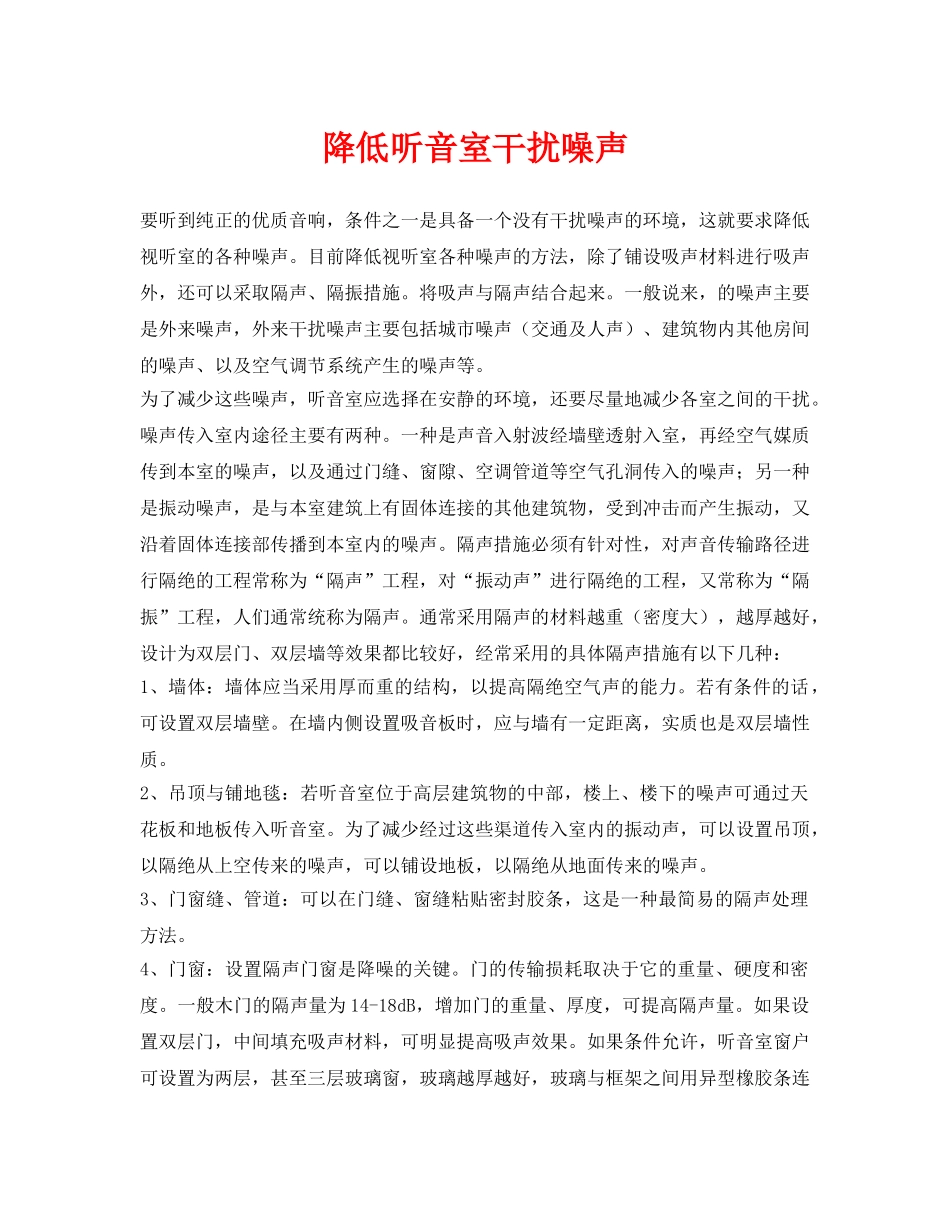 降低听音室干扰噪声

要听到纯正的优质音响，条件之一是具备一个没有干扰噪声的环境，这就要求降低视听室的各种噪声。目前降低视听室各种噪声的方法，除了铺设吸声材料进行吸声外，还可以采取隔声、隔振措施。将吸声与隔声结合起来。一般说来，的噪声主要是外来噪声，外来干扰噪声主要包括城市噪声（交通及人声）、建筑物内其他房间的噪声、以及空气调节系统产生的噪声等。

为了减少这些噪声，听音室应选择在安静的环境，还要尽量地减少各室之间的干扰。噪声传入室内途径主要有两种。一种是声音入射波经墙壁透射入室，再经空气媒质传到本室的噪声，以及通过门缝、窗隙、空调管道等空气孔洞传入的噪声；另一种是振动噪声，是与本室建筑上有固体连接的其他建筑物，受到冲击而产生振动，又沿着固体连接部传播到本室内的噪声。隔声措施必须有针对性，对声音传输路径进行隔绝的工程常称为“隔声”工程，对“振动声”进行隔绝的工程，又常称为“隔振”工程，人们通常统称为隔声。通常采用隔声的材料越重（密度大），越厚越好，设计为双层门、双层墙等效果都比较好，经常采用的具体隔声措施有以下几种：

1、墙体：墙体应当采用厚而重的结构，以提高隔绝空气声的能力。若有条件的话，可设置双层墙壁。在墙内侧设置吸音板时，应与墙有一定距离，实质也是双层墙性质。

2、吊顶与铺地毯：若听音室位于高层建筑物的中部，楼上、楼下的噪声可通过天花板和地板传入听音室。为了减少经过这些渠道传入室内的振动声，可以设置吊顶，以隔绝从上空传来的噪声，可以铺设地板，以隔绝从地面传来的噪声。

3、门窗缝、管道：可以在门缝、窗缝粘贴密封胶条，这是一种最简易的隔声处理方法。

4、门窗：设置隔声门窗是降噪的关键。门的传输损耗取决于它的重量、硬度和密度。一般木门的隔声量为14-18dB，增加门的重量、厚度，可提高隔声量。如果设置双层门，中间填充吸声材料，可明显提高吸声效果。如果条件允许，听音室窗户可设置为两层，甚至三层玻璃窗，玻璃越厚越好，玻璃与框架之间用异型橡胶条连